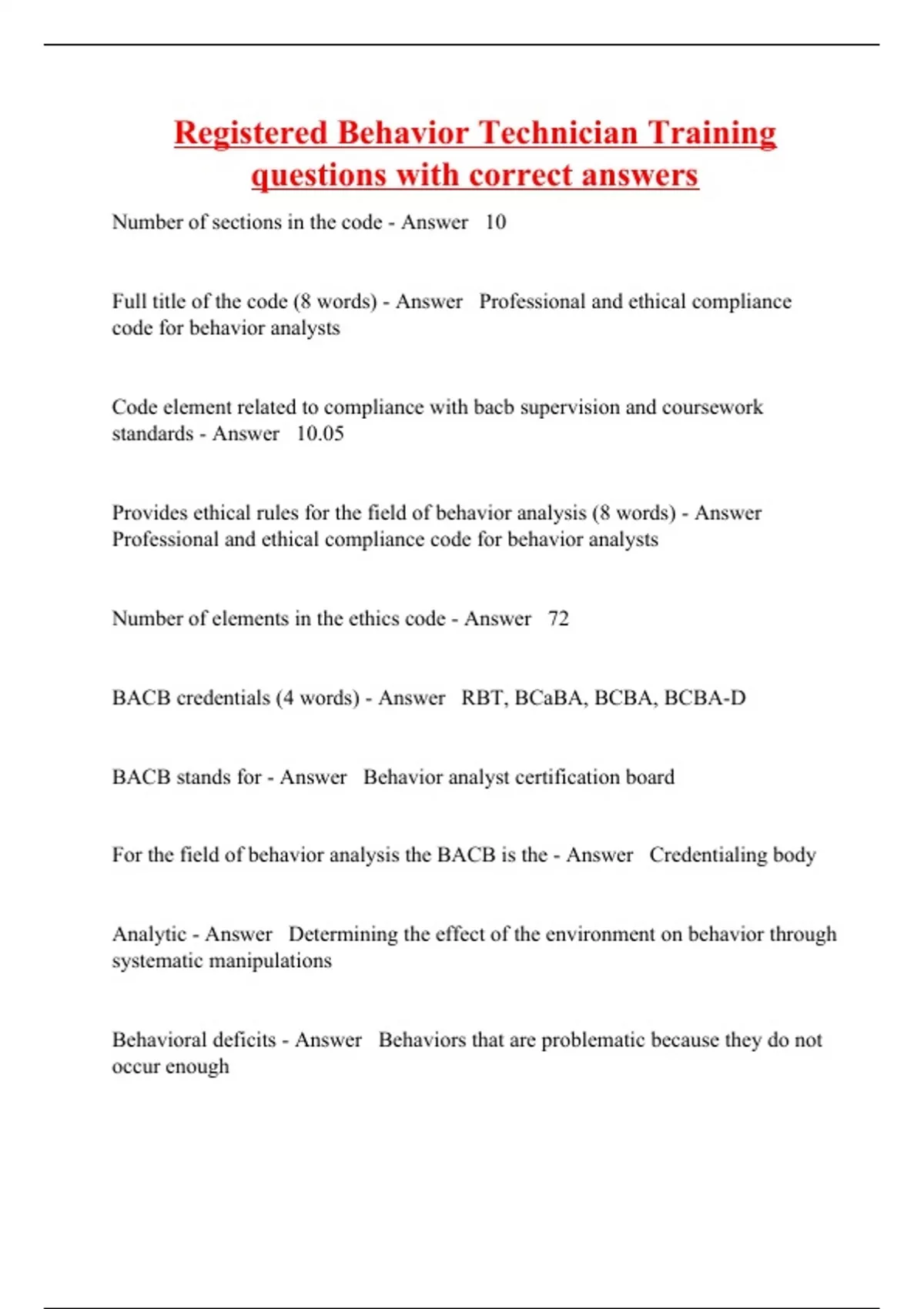 Registered Behavior Technician Training questions with correct answers

Number of sections in the code - Answer 10

Full title of the code (8 words) - Answer Professional and ethical compliance code for behavior analysts

Code element related to compliance with bacb supervision and coursework standards - Answer 10.05

Provides ethical rules for the field of behavior analysis (8 words) - Answer Professional and ethical compliance code for behavior analysts

Number of elements in the ethics code - Answer 72

BACB credentials (4 words) - Answer RBT, BCaBA, BCBA, BCBA-D

BACB stands for - Answer Behavior analyst certification board

For the field of behavior analysis the BACB is the - Answer Credentialing body

Analytic - Answer Determining the effect of the environment on behavior through systematic manipulations

Behavioral deficits - Answer Behaviors that are problematic because they do not occur enough